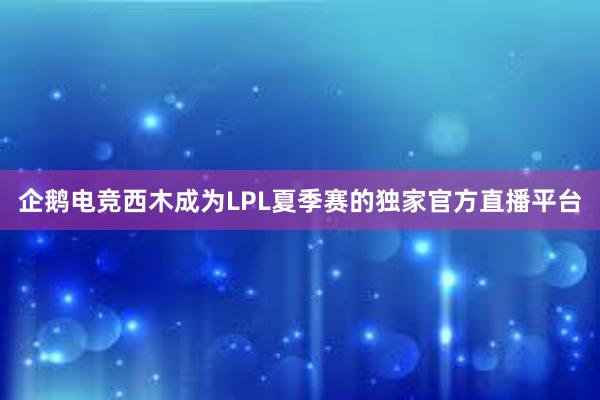 企鹅电竞西木成为LPL夏季赛的独家官方直播平台